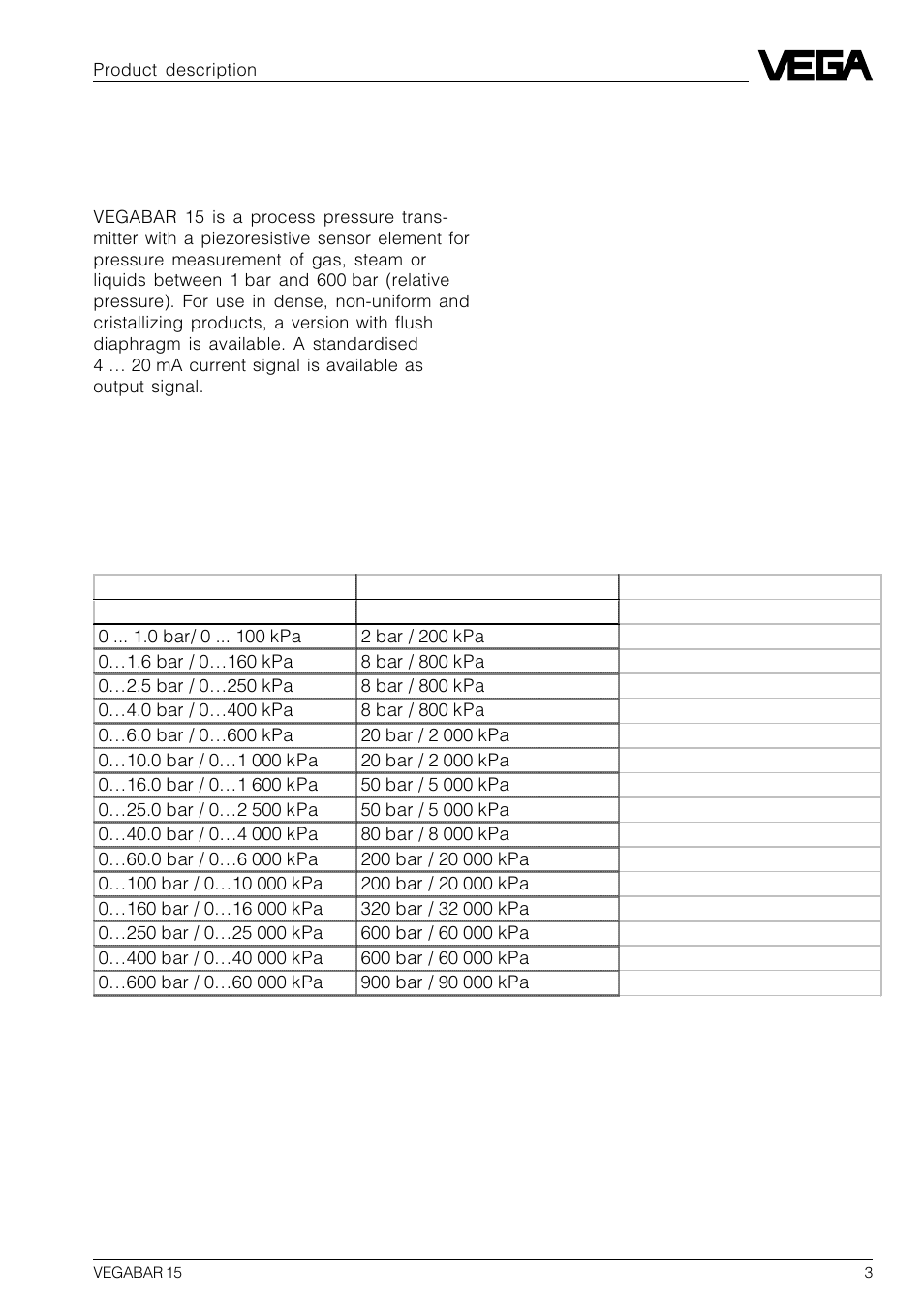 Product description

VEGA

VEGABAR 15 is a process pressure transmitter with a piezoresistive sensor element for pressure measurement of gas, steam or liquids between 1 bar and 600 bar (relative pressure). For use in dense, non-uniform and cristallizing products, a version with flush diaphragm is available. A standardised 4 … 20 mA current signal is available as output signal.

| | | |
|---|---|---|
| | | |
| 0 ... 1.0 bar/ 0 ... 100 kPa | 2 bar / 200 kPa | |
| 0…1.6 bar / 0…160 kPa | 8 bar / 800 kPa | |
| 0…2.5 bar / 0…250 kPa | 8 bar / 800 kPa | |
| 0…4.0 bar / 0…400 kPa | 8 bar / 800 kPa | |
| 0…6.0 bar / 0…600 kPa | 20 bar / 2 000 kPa | |
| 0…10.0 bar / 0…1 000 kPa | 20 bar / 2 000 kPa | |
| 0…16.0 bar / 0…1 600 kPa | 50 bar / 5 000 kPa | |
| 0…25.0 bar / 0…2 500 kPa | 50 bar / 5 000 kPa | |
| 0…40.0 bar / 0…4 000 kPa | 80 bar / 8 000 kPa | |
| 0…60.0 bar / 0…6 000 kPa | 200 bar / 20 000 kPa | |
| 0…100 bar / 0…10 000 kPa | 200 bar / 20 000 kPa | |
| 0…160 bar / 0…16 000 kPa | 320 bar / 32 000 kPa | |
| 0…250 bar / 0…25 000 kPa | 600 bar / 60 000 kPa | |
| 0…400 bar / 0…40 000 kPa | 600 bar / 60 000 kPa | |
| 0…600 bar / 0…60 000 kPa | 900 bar / 90 000 kPa | |

VEGABAR 15 3